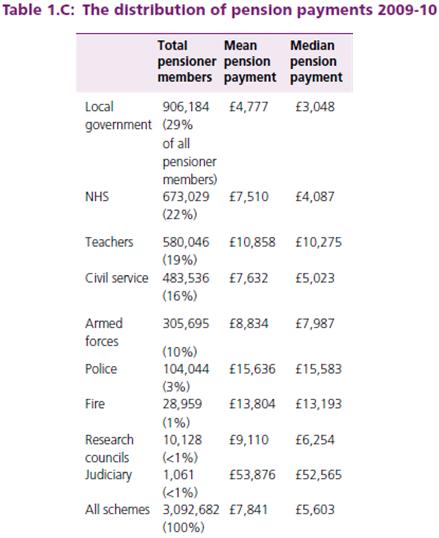 Table 1.C: The distribution of pension payments 2009-10

| | Total pensioner members | Mean pension payment | Median pension payment |
|---|---|---|---|
| Local government | 906,184 (29% of all pensioner members) | £4,777 | £3,048 |
| NHS | 673,029 (22%) | £7,510 | £4,087 |
| Teachers | 580,046 (19%) | £10,858 | £10,275 |
| Civil service | 483,536 (16%) | £7,632 | £5,023 |
| Armed forces | 305,695 (10%) | £8,834 | £7,987 |
| Police | 104,044 (3%) | £15,636 | £15,583 |
| Fire | 28,959 (1%) | £13,804 | £13,193 |
| Research councils | 10,128 (<1%) | £9,110 | £6,254 |
| Judiciary | 1,061 (<1%) | £53,876 | £52,565 |
| All schemes | 3,092,682 (100%) | £7,841 | £5,603 |